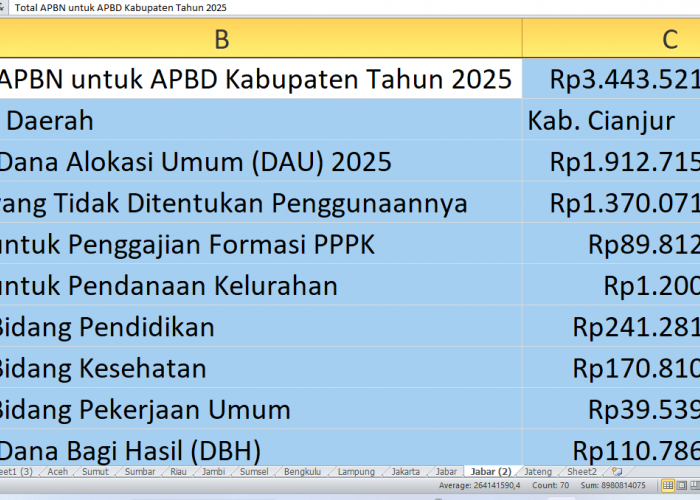 Total APBN untuk APBD Kabupaten Tahun 2025

| B | C |
|---|---|
| APBN untuk APBD Kabupaten Tahun 2025 | Rp3.443.521 |
| Daerah | Kab. Cianjur |
| Dana Alokasi Umum (DAU) 2025 | Rp1.912.715 |
| ang Tidak Ditentukan Penggunaannya | Rp1.370.071 |
| untuk Penggajian Formasi PPPK | Rp89.812 |
| untuk Pendanaan Kelurahan | Rp1.200 |
| Bidang Pendidikan | Rp241.281 |
| Bidang Kesehatan | Rp170.810 |
| Bidang Pekerjaan Umum | Rp39.539 |
| Dana Bagi Hasil (DBH) | Rp110.786 |

eet1 (3) Aceh Sumut Sumbar Riau Jambi Sumsel Bengkulu Lampung Jakarta Jabar Jabar (2) Jateng Sheet2

Average: 264141590,4 Count: 70 Sum: 8980814075